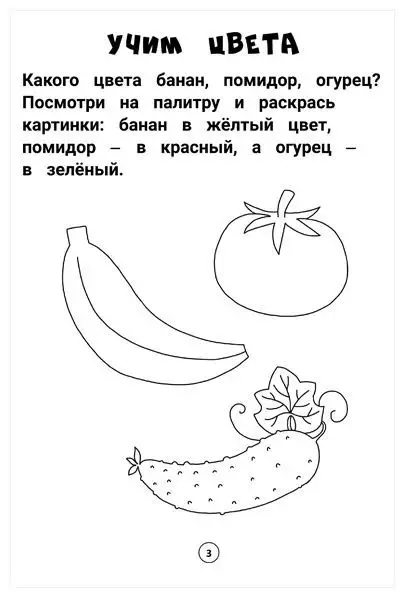 УЧИМ ЦВЕТА

Какого цвета банан, помидор, огурец? Посмотри на палитру и раскрась картинки: банан в жёлтый цвет, помидор – в красный, а огурец – в зелёный.

3